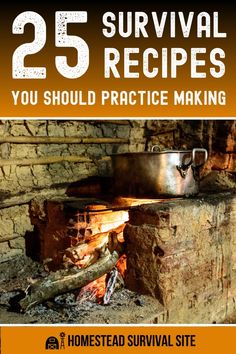 25 SURVIVAL RECIPES

YOU SHOULD PRACTICE MAKING

HOMESTEAD SURVIVAL SITE